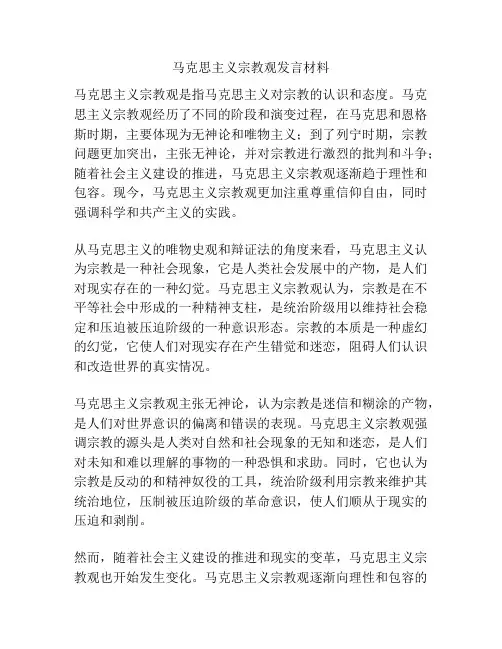 马克思主义宗教观发言材料

马克思主义宗教观是指马克思主义对宗教的认识和态度。马克思主义宗教观经历了不同的阶段和演变过程，在马克思和恩格斯时期，主要体现为无神论和唯物主义；到了列宁时期，宗教问题更加突出，主张无神论，并对宗教进行激烈的批判和斗争；随着社会主义建设的推进，马克思主义宗教观逐渐趋于理性和包容。现今，马克思主义宗教观更加注重尊重信仰自由，同时强调科学和共产主义的实践。

从马克思主义的唯物史观和辩证法的角度来看，马克思主义认为宗教是一种社会现象，它是人类社会发展中的产物，是人们对现实存在的一种幻觉。马克思主义宗教观认为，宗教是在不平等社会中形成的一种精神支柱，是统治阶级用以维持社会稳定和压迫被压迫阶级的一种意识形态。宗教的本质是一种虚幻的幻觉，它使人们对现实存在产生错觉和迷恋，阻碍人们认识和改造世界的真实情况。

马克思主义宗教观主张无神论，认为宗教是迷信和糊涂的产物，是人们对世界意识的偏离和错误的表现。马克思主义宗教观强调宗教的源头是人类对自然和社会现象的无知和迷恋，是人们对未知和难以理解的事物的一种恐惧和求助。同时，它也认为宗教是反动的和精神奴役的工具，统治阶级利用宗教来维护其统治地位，压制被压迫阶级的革命意识，使人们顺从于现实的压迫和剥削。

然而，随着社会主义建设的推进和现实的变革，马克思主义宗教观也开始发生变化。马克思主义宗教观逐渐向理性和包容的